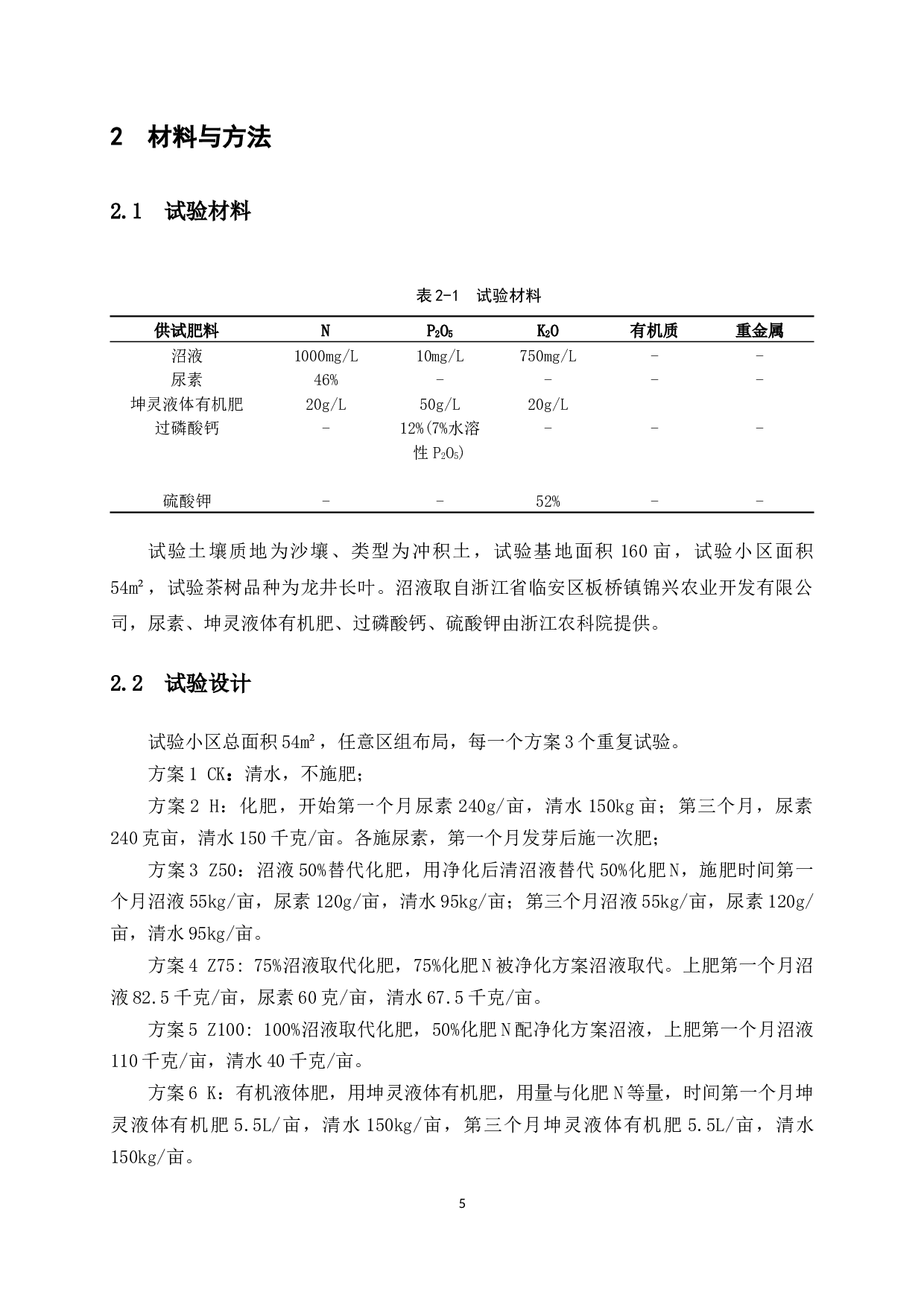 2 材料与方法

2.1 试验材料

表 2-1 试验材料

| 供试肥料 | N | $P_2O_5$ | $K_2O$ | 有机质 | 重金属 |
|---|---|---|---|---|---|
| 沼液 | 1000mg/L | 10mg/L | 750mg/L | - | - |
| 尿素 | 46% | - | - | - | - |
| 坤灵液体有机肥 | 20g/L | 50g/L | 20g/L | | |
| 过磷酸钙 | - | 12%(7%水溶性 $P_2O_5$) | - | - | - |
| 硫酸钾 | - | - | 52% | - | - |

试验土壤质地为沙壤、类型为冲积土，试验基地面积 160 亩，试验小区面积 54m²，试验茶树品种为龙井长叶。沼液取自浙江省临安区板桥镇锦兴农业开发有限公司，尿素、坤灵液体有机肥、过磷酸钙、硫酸钾由浙江农科院提供。

2.2 试验设计

试验小区总面积 54m²，任意区组布局，每一个方案 3 个重复试验。

方案 1 CK：清水，不施肥；

方案 2 H：化肥，开始第一个月尿素 240g/亩，清水 150kg 亩；第三个月，尿素 240 克亩，清水 150 千克/亩。各施尿素，第一个月发芽后施一次肥；

方案 3 Z50：沼液 50%替代化肥，用净化后清沼液替代 50%化肥 N，施肥时间第一个月沼液 55kg/亩，尿素 120g/亩，清水 95kg/亩；第三个月沼液 55kg/亩，尿素 120g/亩，清水 95kg/亩。

方案 4 Z75: 75%沼液取代化肥，75%化肥 N 被净化方案沼液取代。上肥第一个月沼液 82.5 千克/亩，尿素 60 克/亩，清水 67.5 千克/亩。

方案 5 Z100: 100%沼液取代化肥，50%化肥 N 配净化方案沼液，上肥第一个月沼液 110 千克/亩，清水 40 千克/亩。

方案 6 K：有机液体肥，用坤灵液体有机肥，用量与化肥 N 等量，时间第一个月坤灵液体有机肥 5.5L/亩，清水 150kg/亩，第三个月坤灵液体有机肥 5.5L/亩，清水 150kg/亩。

5